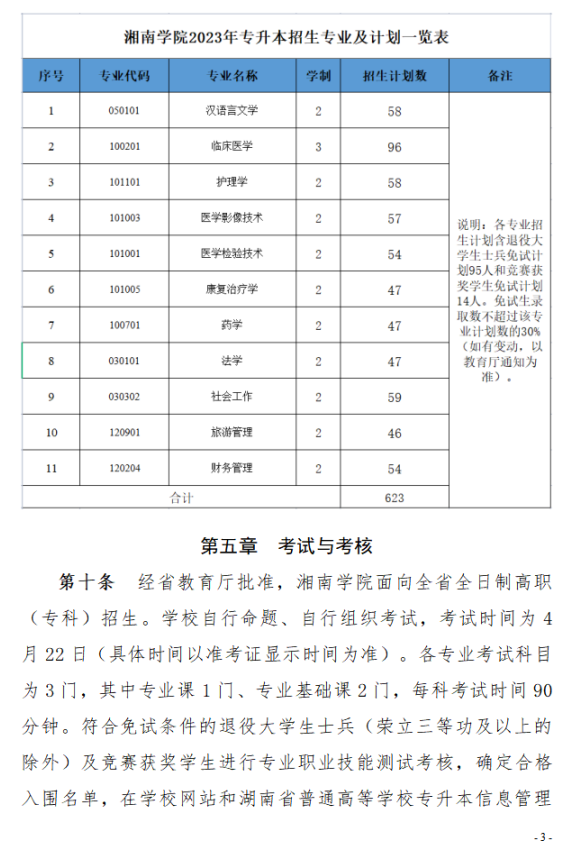 湘南学院2023年专升本招生专业及计划一览表

| 序号 | 专业代码 | 专业名称 | 学制 | 招生计划数 | 备注 |
|---|---|---|---|---|---|
| 1 | 050101 | 汉语言文学 | 2 | 58 | 说明：各专业招生计划含退役大学生士兵免试计划95人和竞赛获奖学生免试计划14人。免试生录取数不超过该专业计划数的30%（如有变动，以教育厅通知为准）。 |
| 2 | 100201 | 临床医学 | 3 | 96 | |
| 3 | 101101 | 护理学 | 2 | 58 | |
| 4 | 101003 | 医学影像技术 | 2 | 57 | |
| 5 | 101001 | 医学检验技术 | 2 | 54 | |
| 6 | 101005 | 康复治疗学 | 2 | 47 | |
| 7 | 100701 | 药学 | 2 | 47 | |
| 8 | 030101 | 法学 | 2 | 47 | |
| 9 | 030302 | 社会工作 | 2 | 59 | |
| 10 | 120901 | 旅游管理 | 2 | 46 | |
| 11 | 120204 | 财务管理 | 2 | 54 | |
| 合计 | | | | 623 | |

第五章 考试与考核

第十条 经省教育厅批准，湘南学院面向全省全日制高职（专科）招生。学校自行命题、自行组织考试，考试时间为4月22日（具体时间以准考证显示时间为准）。各专业考试科目为3门，其中专业课1门、专业基础课2门，每科考试时间90分钟。符合免试条件的退役大学生士兵（荣立三等功及以上的除外）及竞赛获奖学生进行专业职业技能测试考核，确定合格入围名单，在学校网站和湖南省普通高等学校专升本信息管理

- 3 -